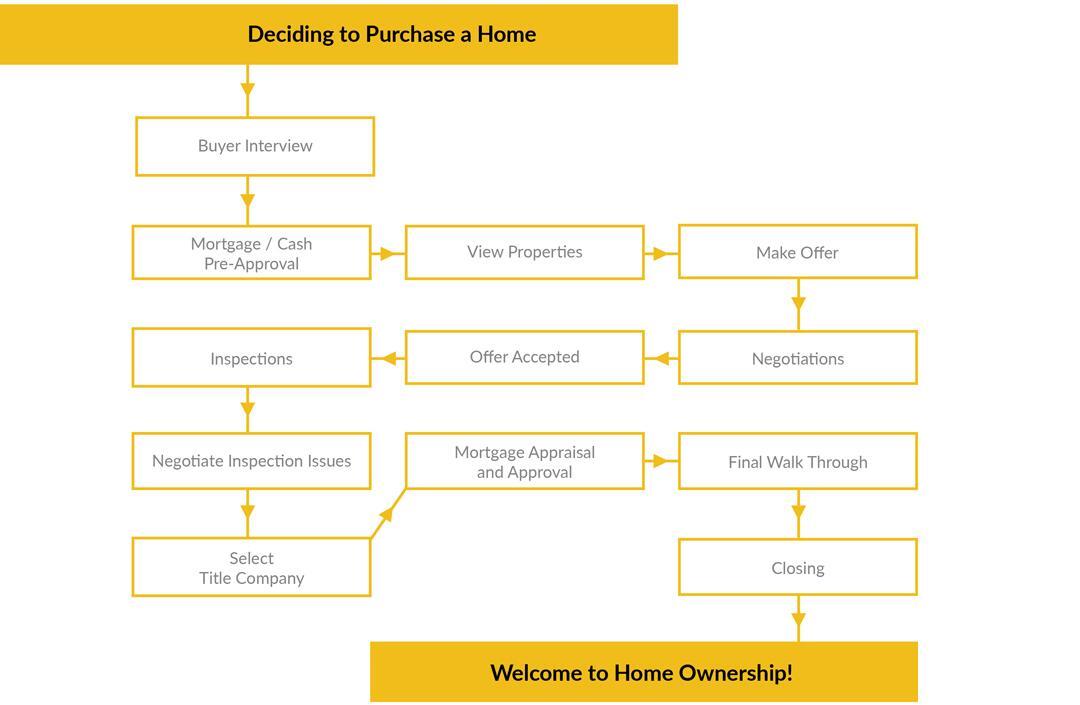 Deciding to Purchase a Home

Buyer Interview

Mortgage / Cash Pre-Approval

View Properties

Make Offer

Negotiations

Offer Accepted

Inspections

Negotiate Inspection Issues

Select Title Company

Mortgage Appraisal and Approval

Final Walk Through

Closing

Welcome to Home Ownership!